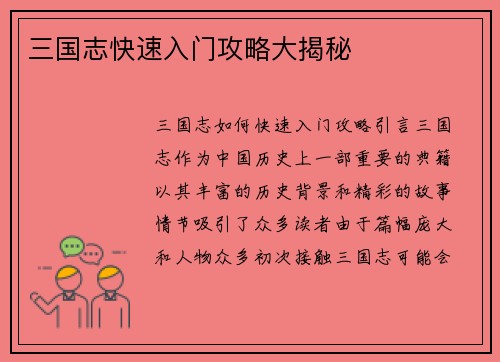 三国志快速入门攻略大揭秘

三国志如何快速入门攻略引言三国志作为中国历史上一部重要的典籍以其丰富的历史背景和精彩的故事情节吸引了众多读者由于篇幅庞大和人物众多初次接触三国志可能会